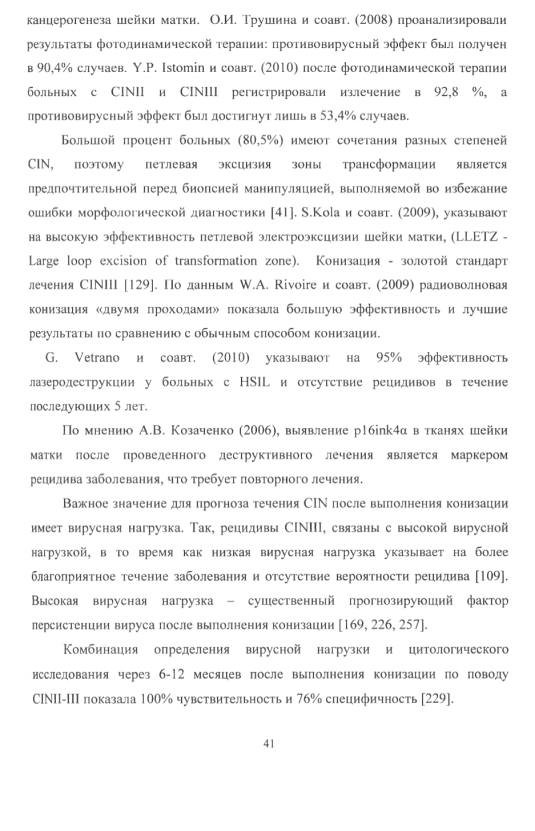 канцерогенеза шейки матки. О.И. Трушина и соавт. (2008) проанализировали результаты фотодинамической терапии: противовирусный эффект был получен в 90,4% случаев. Y.P. Istomin и соавт. (2010) после фотодинамической терапии больных с CINII и CINIII регистрировали излечение в 92,8 %, а противовирусный эффект был достигнут лишь в 53,4% случаев.

Большой процент больных (80,5%) имеют сочетания разных степеней CIN, поэтому петлевая эксцизия зоны трансформации является предпочтительной перед биопсией манипуляцией, выполняемой во избежание ошибки морфологической диагностики [41]. S.Kola и соавт. (2009), указывают на высокую эффективность петлевой электроэксцизии шейки матки, (LLETZ - Large loop excision of transformation zone). Конизация - золотой стандарт лечения CINIII [129]. По данным W.A. Rivoire и соавт. (2009) радиоволновая конизация «двумя проходами» показала большую эффективность и лучшие результаты по сравнению с обычным способом конизации.

G. Vetrano и соавт. (2010) указывают на 95% эффективность лазеродеструкции у больных с HSIL и отсутствие рецидивов в течение последующих 5 лет.

По мнению А.В. Козаченко (2006), выявление p16ink4α в тканях шейки матки после проведенного деструктивного лечения является маркером рецидива заболевания, что требует повторного лечения.

Важное значение для прогноза течения CIN после выполнения конизации имеет вирусная нагрузка. Так, рецидивы CINIII, связаны с высокой вирусной нагрузкой, в то время как низкая вирусная нагрузка указывает на более благоприятное течение заболевания и отсутствие вероятности рецидива [109]. Высокая вирусная нагрузка – существенный прогнозирующий фактор персистенции вируса после выполнения конизации [169, 226, 257].

Комбинация определения вирусной нагрузки и цитологического исследования через 6-12 месяцев после выполнения конизации по поводу CINII-III показала 100% чувствительность и 76% специфичность [229].

41